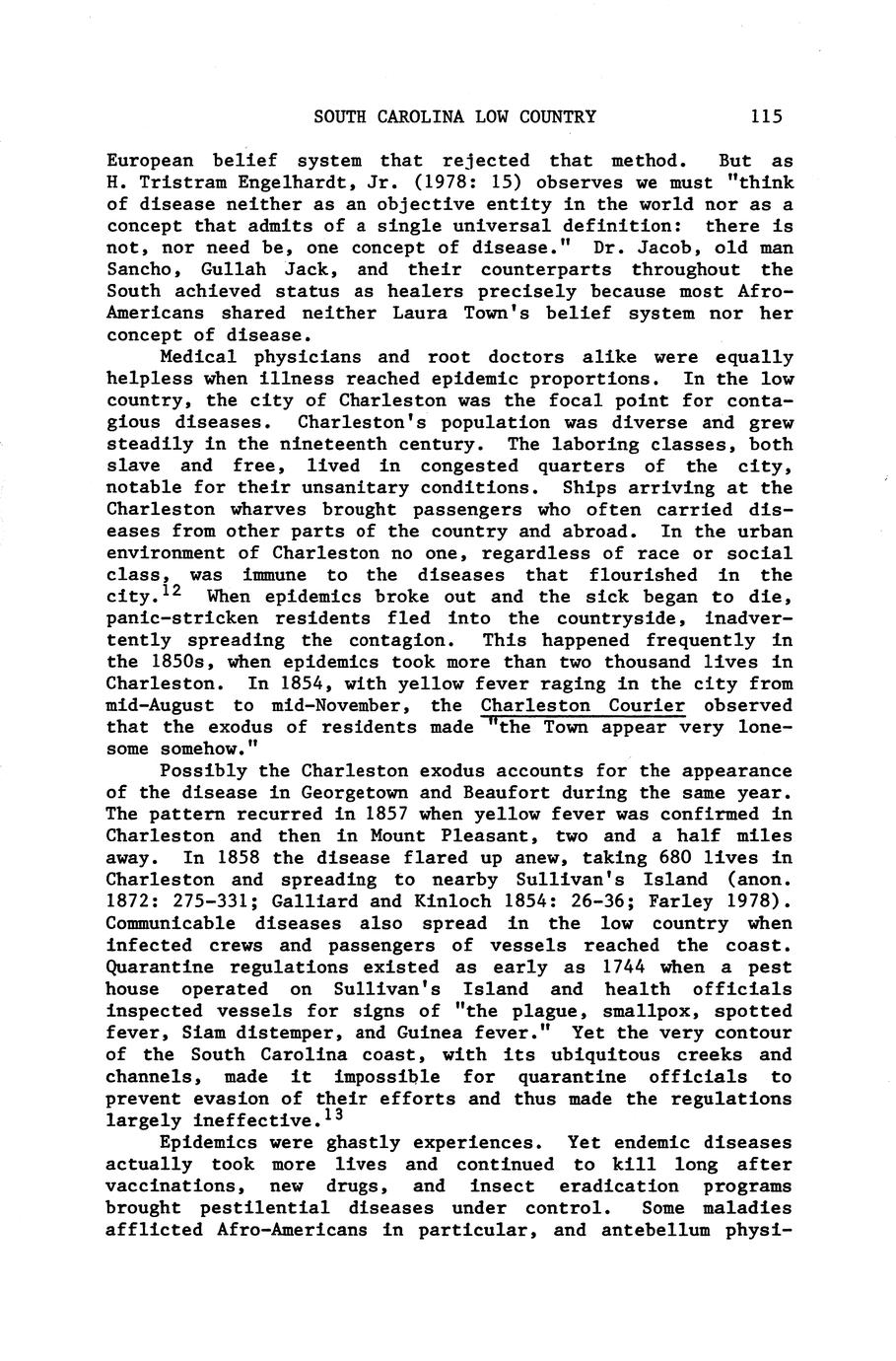 SOUTH CAROLINA LOW COUNTRY 115

European belief system that rejected that method. But as H. Tristram Engelhardt, Jr. (1978: 15) observes we must "think of disease neither as an objective entity in the world nor as a concept that admits of a single universal definition: there is not, nor need be, one concept of disease." Dr. Jacob, old man Sancho, Gullah Jack, and their counterparts throughout the South achieved status as healers precisely because most Afro-Americans shared neither Laura Town's belief system nor her concept of disease.

Medical physicians and root doctors alike were equally helpless when illness reached epidemic proportions. In the low country, the city of Charleston was the focal point for contagious diseases. Charleston's population was diverse and grew steadily in the nineteenth century. The laboring classes, both slave and free, lived in congested quarters of the city, notable for their unsanitary conditions. Ships arriving at the Charleston wharves brought passengers who often carried diseases from other parts of the country and abroad. In the urban environment of Charleston no one, regardless of race or social class, was immune to the diseases that flourished in the city.$^{12}$ When epidemics broke out and the sick began to die, panic-stricken residents fled into the countryside, inadvertently spreading the contagion. This happened frequently in the 1850s, when epidemics took more than two thousand lives in Charleston. In 1854, with yellow fever raging in the city from mid-August to mid-November, the Charleston Courier observed that the exodus of residents made "the Town appear very lonesome somehow."

Possibly the Charleston exodus accounts for the appearance of the disease in Georgetown and Beaufort during the same year. The pattern recurred in 1857 when yellow fever was confirmed in Charleston and then in Mount Pleasant, two and a half miles away. In 1858 the disease flared up anew, taking 680 lives in Charleston and spreading to nearby Sullivan's Island (anon. 1872: 275-331; Galliard and Kinloch 1854: 26-36; Farley 1978). Communicable diseases also spread in the low country when infected crews and passengers of vessels reached the coast. Quarantine regulations existed as early as 1744 when a pest house operated on Sullivan's Island and health officials inspected vessels for signs of "the plague, smallpox, spotted fever, Siam distemper, and Guinea fever." Yet the very contour of the South Carolina coast, with its ubiquitous creeks and channels, made it impossible for quarantine officials to prevent evasion of their efforts and thus made the regulations largely ineffective.$^{13}$

Epidemics were ghastly experiences. Yet endemic diseases actually took more lives and continued to kill long after vaccinations, new drugs, and insect eradication programs brought pestilential diseases under control. Some maladies afflicted Afro-Americans in particular, and antebellum physi-